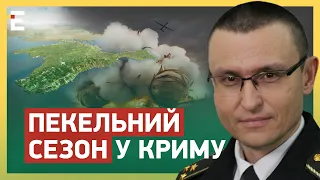 Е

ПЕКЕЛЬНИЙ СЕЗОН У КРИМУ